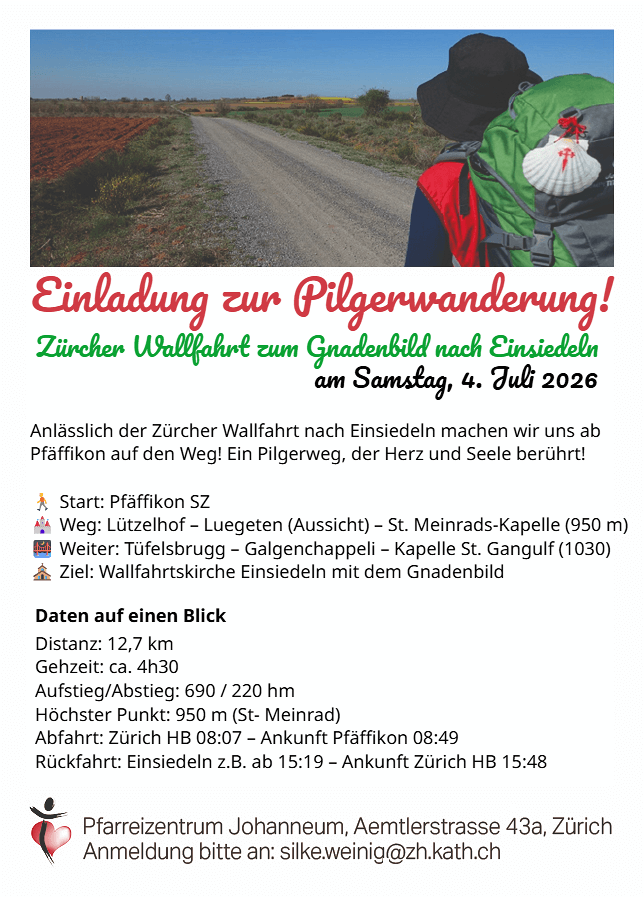 Einladung zur Pilgerwanderung!

Zürcher Wallfahrt zum Gnadenbild nach Einsiedeln
am Samstag, 4. Juli 2026

Anlässlich der Zürcher Wallfahrt nach Einsiedeln machen wir uns ab Pfäffikon auf den Weg! Ein Pilgerweg, der Herz und Seele berührt!

Start: Pfäffikon SZ
Weg: Lützelhof – Luegeten (Aussicht) – St. Meinrads-Kapelle (950 m)
Weiter: Tüfelsbrugg – Galgenchappeli – Kapelle St. Gangulf (1030)
Ziel: Wallfahrtskirche Einsiedeln mit dem Gnadenbild

Daten auf einen Blick
Distanz: 12,7 km
Gehzeit: ca. 4h30
Aufstieg/Abstieg: 690 / 220 hm
Höchster Punkt: 950 m (St- Meinrad)
Abfahrt: Zürich HB 08:07 – Ankunft Pfäffikon 08:49
Rückfahrt: Einsiedeln z.B. ab 15:19 – Ankunft Zürich HB 15:48

Pfarreizentrum Johanneum, Aemtlerstrasse 43a, Zürich
Anmeldung bitte an: silke.weinig@zh.kath.ch